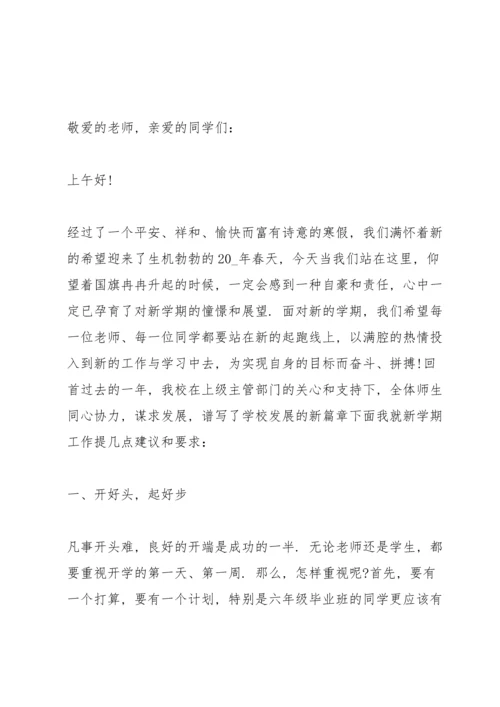 敬爱的老师，亲爱的同学们：

上午好!

经过了一个平安、祥和、愉快而富有诗意的寒假，我们满怀着新的希望迎来了生机勃勃的20_年春天，今天当我们站在这里，仰望着国旗冉冉升起的时候，一定会感到一种自豪和责任，心中一定已孕育了对新学期的憧憬和展望．面对新的学期，我们希望每一位老师、每一位同学都要站在新的起跑线上，以满腔的热情投入到新的工作与学习中去，为实现自身的目标而奋斗、拼搏!回首过去的一年，我校在上级主管部门的关心和支持下，全体师生同心协力，谋求发展，谱写了学校发展的新篇章下面我就新学期工作提几点建议和要求：

一、开好头，起好步

凡事开头难，良好的开端是成功的一半．无论老师还是学生，都要重视开学的第一天、第一周．那么，怎样重视呢?首先，要有一个打算，要有一个计划，特别是六年级毕业班的同学更应该有